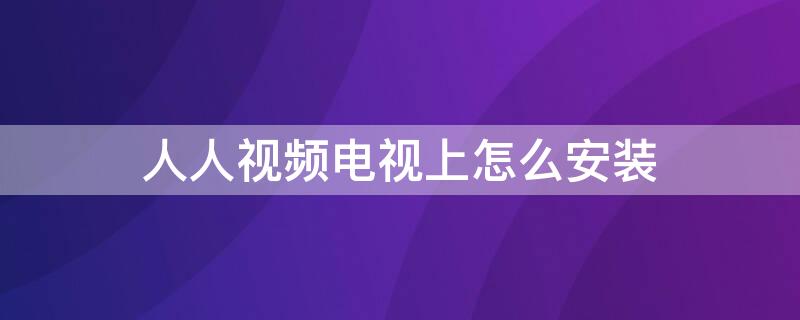 人人视频电视上怎么安装